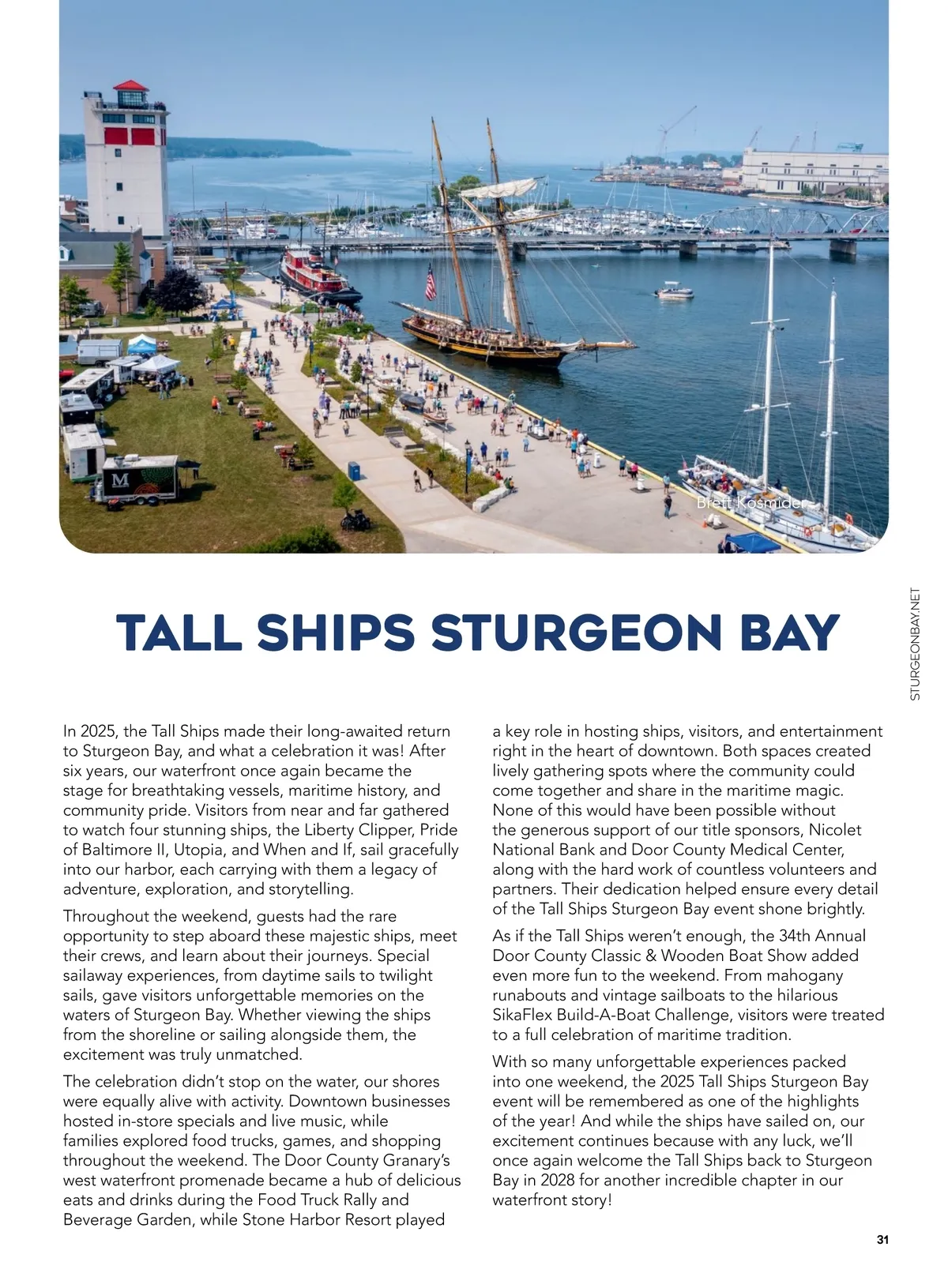 M

Brett Kosmider

STURGEONBAY.NET

TALL SHIPS STURGEON BAY

In 2025, the Tall Ships made their long-awaited return to Sturgeon Bay, and what a celebration it was! After six years, our waterfront once again became the stage for breathtaking vessels, maritime history, and community pride. Visitors from near and far gathered to watch four stunning ships, the Liberty Clipper, Pride of Baltimore II, Utopia, and When and If, sail gracefully into our harbor, each carrying with them a legacy of adventure, exploration, and storytelling.

Throughout the weekend, guests had the rare opportunity to step aboard these majestic ships, meet their crews, and learn about their journeys. Special sailaway experiences, from daytime sails to twilight sails, gave visitors unforgettable memories on the waters of Sturgeon Bay. Whether viewing the ships from the shoreline or sailing alongside them, the excitement was truly unmatched.

The celebration didn't stop on the water, our shores were equally alive with activity. Downtown businesses hosted in-store specials and live music, while families explored food trucks, games, and shopping throughout the weekend. The Door County Granary's west waterfront promenade became a hub of delicious eats and drinks during the Food Truck Rally and Beverage Garden, while Stone Harbor Resort played a key role in hosting ships, visitors, and entertainment right in the heart of downtown. Both spaces created lively gathering spots where the community could come together and share in the maritime magic. None of this would have been possible without the generous support of our title sponsors, Nicolet National Bank and Door County Medical Center, along with the hard work of countless volunteers and partners. Their dedication helped ensure every detail of the Tall Ships Sturgeon Bay event shone brightly.

As if the Tall Ships weren't enough, the 34th Annual Door County Classic & Wooden Boat Show added even more fun to the weekend. From mahogany runabouts and vintage sailboats to the hilarious SikaFlex Build-A-Boat Challenge, visitors were treated to a full celebration of maritime tradition.

With so many unforgettable experiences packed into one weekend, the 2025 Tall Ships Sturgeon Bay event will be remembered as one of the highlights of the year! And while the ships have sailed on, our excitement continues because with any luck, we'll once again welcome the Tall Ships back to Sturgeon Bay in 2028 for another incredible chapter in our waterfront story!

31